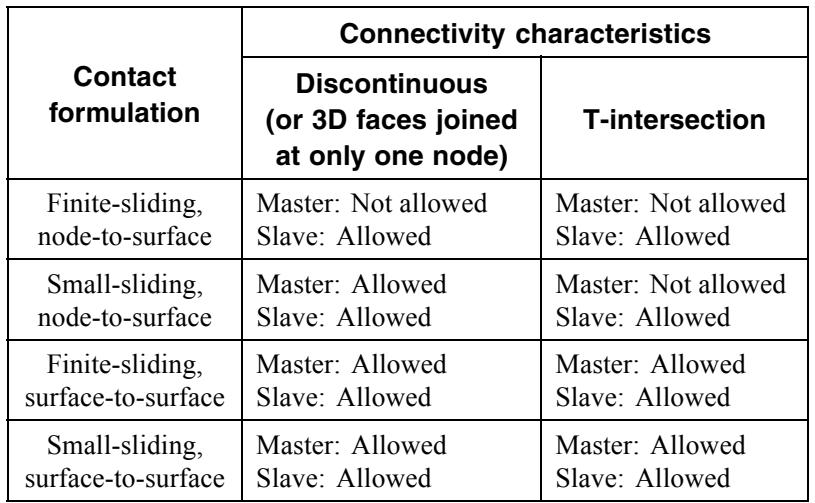 | Contact formulation | Connectivity characteristics | |
|---|---|---|
| | Discontinuous (or 3D faces joined at only one node) | T-intersection |
| Finite-sliding, node-to-surface | Master: Not allowed Slave: Allowed | Master: Not allowed Slave: Allowed |
| Small-sliding, node-to-surface | Master: Allowed Slave: Allowed | Master: Not allowed Slave: Allowed |
| Finite-sliding, surface-to-surface | Master: Allowed Slave: Allowed | Master: Allowed Slave: Allowed |
| Small-sliding, surface-to-surface | Master: Allowed Slave: Allowed | Master: Allowed Slave: Allowed |